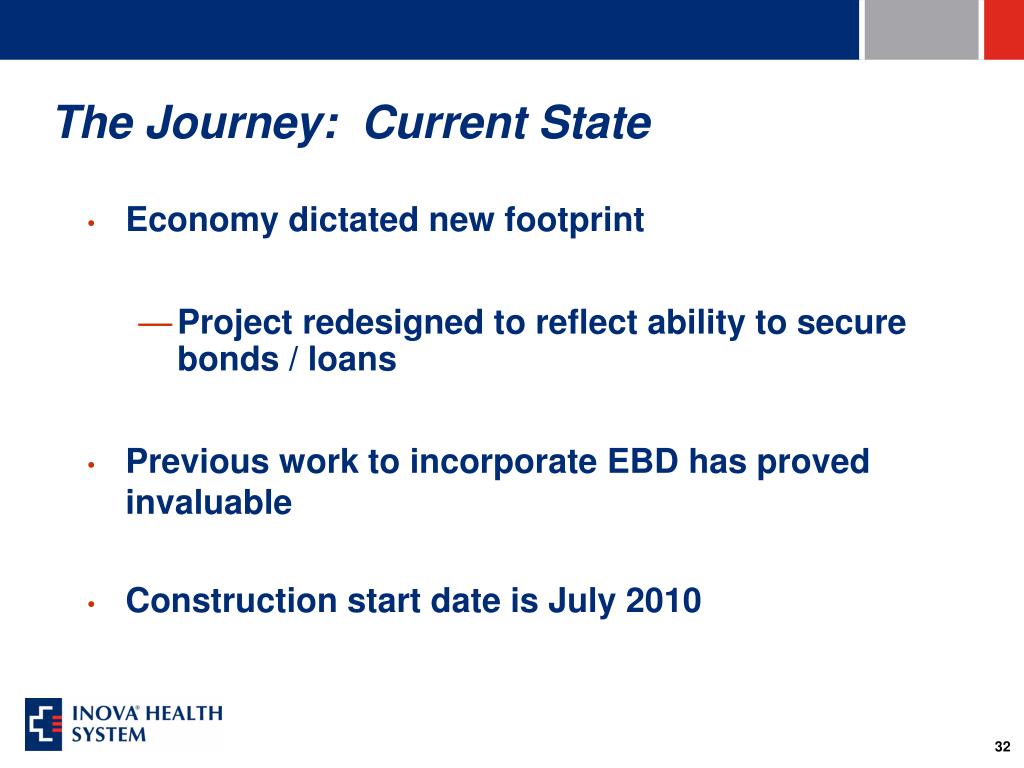 The Journey:  Current State

• Economy dictated new footprint

— Project redesigned to reflect ability to secure bonds / loans

• Previous work to incorporate EBD has proved invaluable

• Construction start date is July 2010

INOVA® HEALTH SYSTEM

32